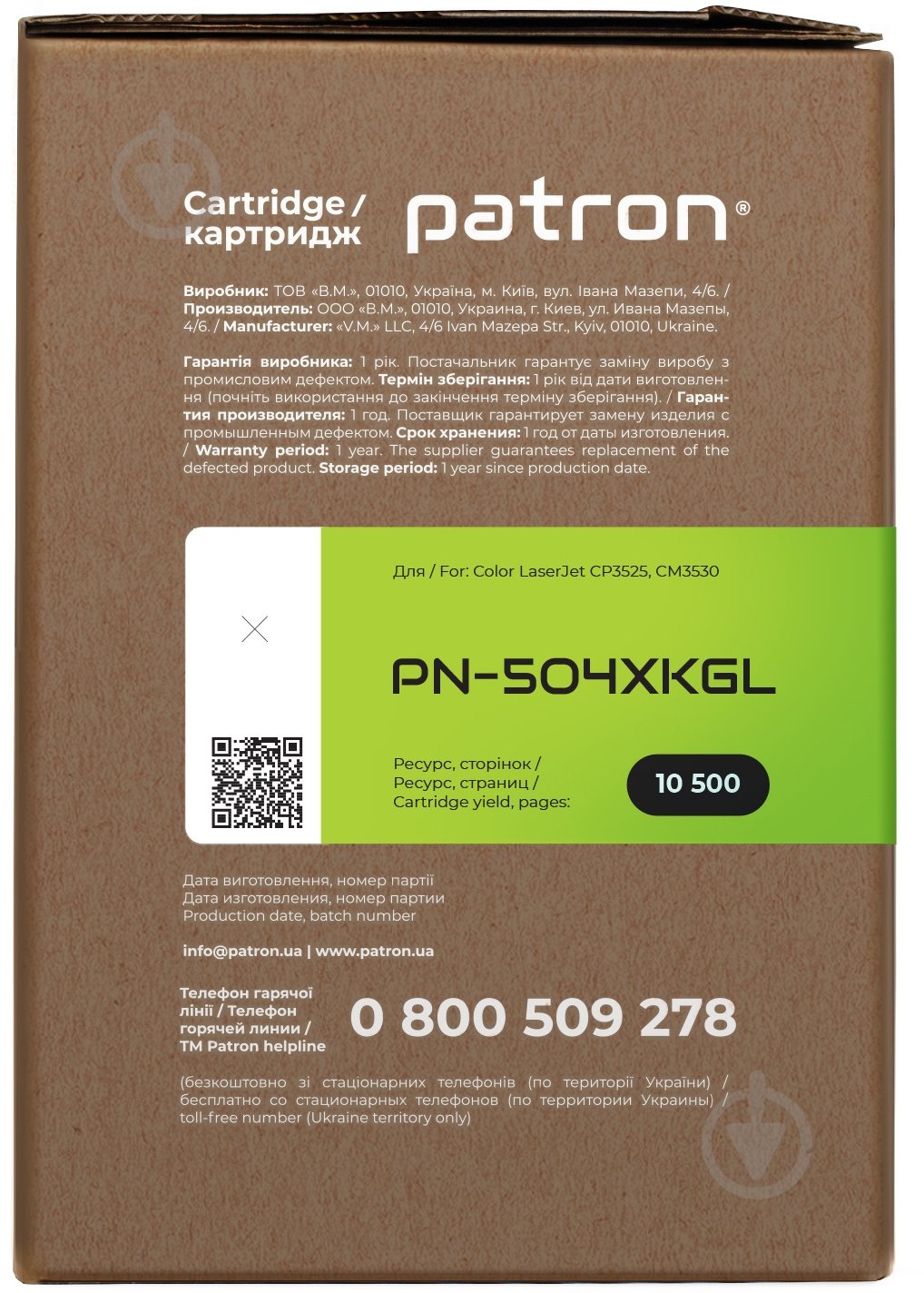 Cartridge / картридж

patron®

Виробник: ТОВ «В.М.», 01010, Україна, м. Київ, вул. Івана Мазепи, 4/6. / Производитель: ООО «В.М.», 01010, Украина, г. Киев, ул. Ивана Мазепы, 4/6. / Manufacturer: «V.M.» LLC, 4/6 Ivan Mazepa Str., Kyiv, 01010, Ukraine.

Гарантія виробника: 1 рік. Постачальник гарантує заміну виробу з промисловим дефектом. Термін зберігання: 1 рік від дати виготовлення (почніть використання до закінчення терміну зберігання). / Гарантия производителя: 1 год. Поставщик гарантирует замену изделия с промышленным дефектом. Срок хранения: 1 год от даты изготовления. / Warranty period: 1 year. The supplier guarantees replacement of the defected product. Storage period: 1 year since production date.

Для / For: Color LaserJet CP3525, CM3530

PN-504XKGL

Ресурс, сторінок /
Ресурс, страниц /
Cartridge yield, pages:

10 500

Дата виготовлення, номер партії
Дата изготовления, номер партии
Production date, batch number

info@patron.ua | www.patron.ua

Телефон гарячої лінії / Телефон горячей линии / TM Patron helpline

0 800 509 278

(безкоштовно зі стаціонарних телефонів (по території України) / бесплатно со стационарных телефонов (по территории Украины) / toll-free number (Ukraine territory only)